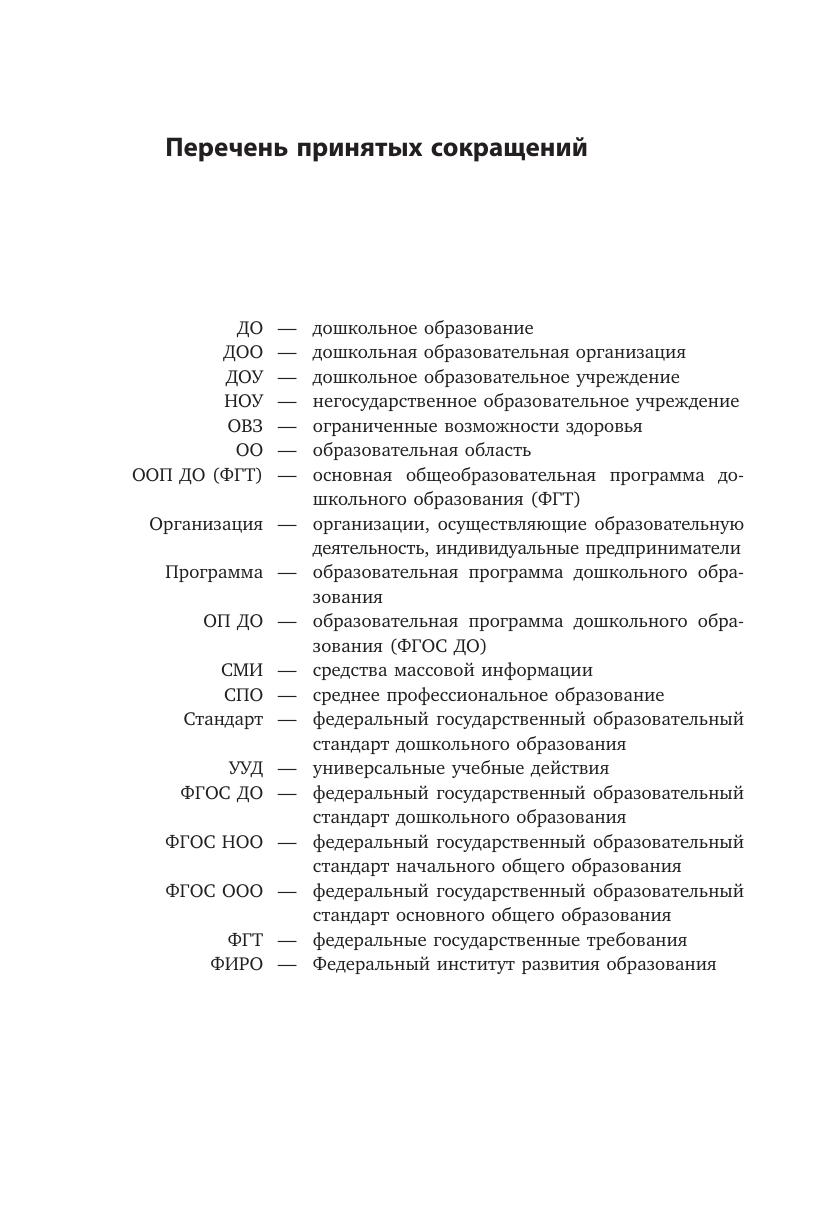 Перечень принятых сокращений

ДО — дошкольное образование
ДОО — дошкольная образовательная организация
ДОУ — дошкольное образовательное учреждение
НОУ — негосударственное образовательное учреждение
ОВЗ — ограниченные возможности здоровья
ОО — образовательная область
ООП ДО (ФГТ) — основная общеобразовательная программа дошкольного образования (ФГТ)
Организация — организации, осуществляющие образовательную деятельность, индивидуальные предприниматели
Программа — образовательная программа дошкольного образования
ОП ДО — образовательная программа дошкольного образования (ФГОС ДО)
СМИ — средства массовой информации
СПО — среднее профессиональное образование
Стандарт — федеральный государственный образовательный стандарт дошкольного образования
УУД — универсальные учебные действия
ФГОС ДО — федеральный государственный образовательный стандарт дошкольного образования
ФГОС НОО — федеральный государственный образовательный стандарт начального общего образования
ФГОС ООО — федеральный государственный образовательный стандарт основного общего образования
ФГТ — федеральные государственные требования
ФИРО — Федеральный институт развития образования